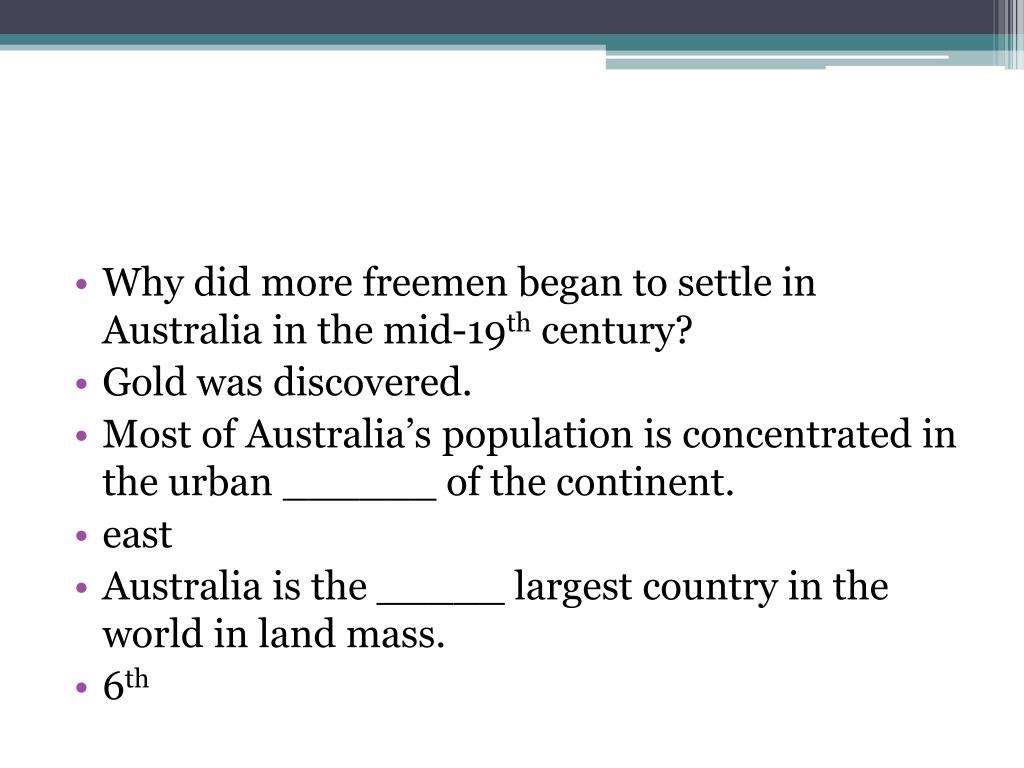 • Why did more freemen began to settle in Australia in the mid-19th century?
• Gold was discovered.
• Most of Australia's population is concentrated in the urban ____ of the continent.
• east
• Australia is the ____ largest country in the world in land mass.
• 6th